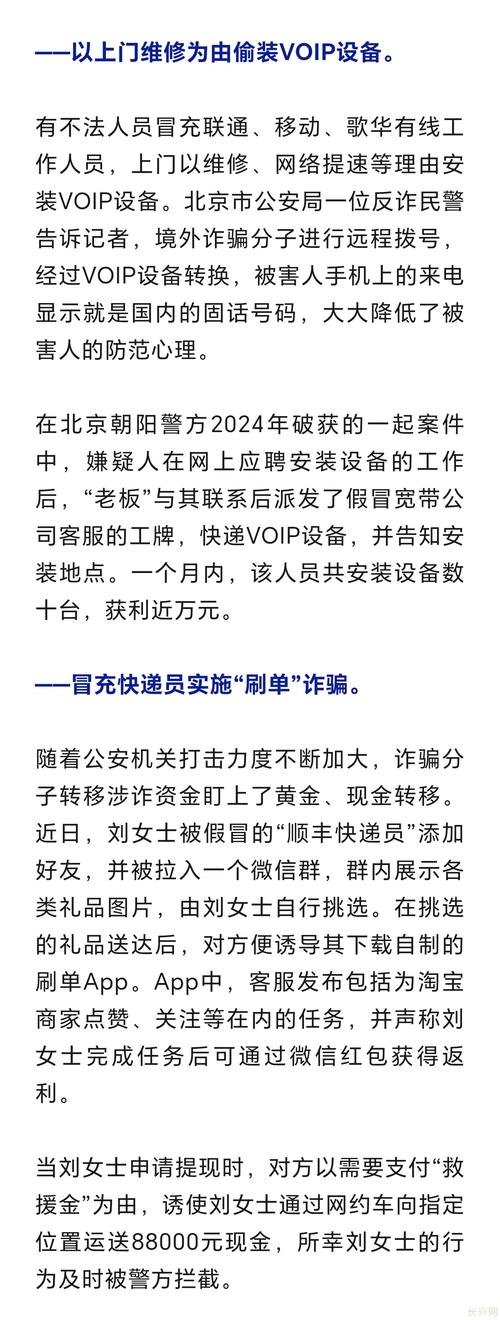 ——以上门维修为由偷装VOIP设备。

有不法人员冒充联通、移动、歌华有线工作人员，上门以维修、网络提速等理由安装VOIP设备。北京市公安局一位反诈民警告诉记者，境外诈骗分子进行远程拨号，经过VOIP设备转换，被害人手机上的来电显示就是国内的固话号码，大大降低了被害人的防范心理。

在北京朝阳警方2024年破获的一起案件中，嫌疑人在网上应聘安装设备的工作后，“老板”与其联系后派发了假冒宽带公司客服的工牌，快递VOIP设备，并告知安装地点。一个月内，该人员共安装设备数十台，获利近万元。

——冒充快递员实施“刷单”诈骗。

随着公安机关打击力度不断加大，诈骗分子转移涉诈资金盯上了黄金、现金转移。近日，刘女士被假冒的“顺丰快递员”添加好友，并被拉入一个微信群，群内展示各类礼品图片，由刘女士自行挑选。在挑选的礼品送达后，对方便诱导其下载自制的刷单App。App中，客服发布包括为淘宝商家点赞、关注等在内的任务，并声称刘女士完成任务后可通过微信红包获得返利。

当刘女士申请提现时，对方以需要支付“救援金”为由，诱使刘女士通过网约车向指定位置运送88000元现金，所幸刘女士的行为及时被警方拦截。

长兴网